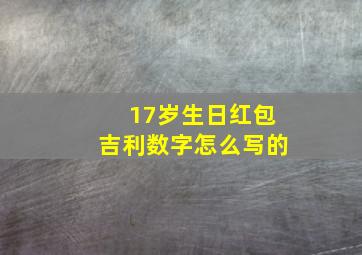 17岁生日红包
吉利数字怎么写的